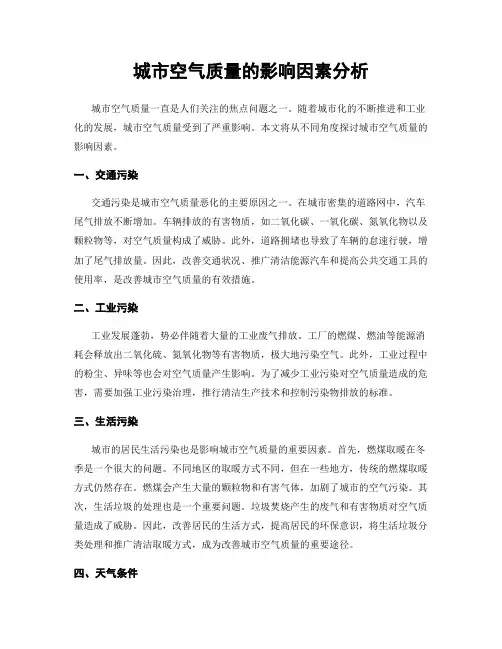 城市空气质量的影响因素分析

城市空气质量一直是人们关注的焦点问题之一。随着城市化的不断推进和工业化的发展，城市空气质量受到了严重影响。本文将从不同角度探讨城市空气质量的影响因素。

一、交通污染

交通污染是城市空气质量恶化的主要原因之一。在城市密集的道路网中，汽车尾气排放不断增加。车辆排放的有害物质，如二氧化碳、一氧化碳、氮氧化物以及颗粒物等，对空气质量构成了威胁。此外，道路拥堵也导致了车辆的怠速行驶，增加了尾气排放量。因此，改善交通状况、推广清洁能源汽车和提高公共交通工具的使用率，是改善城市空气质量的有效措施。

二、工业污染

工业发展蓬勃，势必伴随着大量的工业废气排放。工厂的燃煤、燃油等能源消耗会释放出二氧化硫、氮氧化物等有害物质，极大地污染空气。此外，工业过程中的粉尘、异味等也会对空气质量产生影响。为了减少工业污染对空气质量造成的危害，需要加强工业污染治理，推行清洁生产技术和控制污染物排放的标准。

三、生活污染

城市的居民生活污染也是影响城市空气质量的重要因素。首先，燃煤取暖在冬季是一个很大的问题。不同地区的取暖方式不同，但在一些地方，传统的燃煤取暖方式仍然存在。燃煤会产生大量的颗粒物和有害气体，加剧了城市的空气污染。其次，生活垃圾的处理也是一个重要问题。垃圾焚烧产生的废气和有害物质对空气质量造成了威胁。因此，改善居民的生活方式，提高居民的环保意识，将生活垃圾分类处理和推广清洁取暖方式，成为改善城市空气质量的重要途径。

四、天气条件